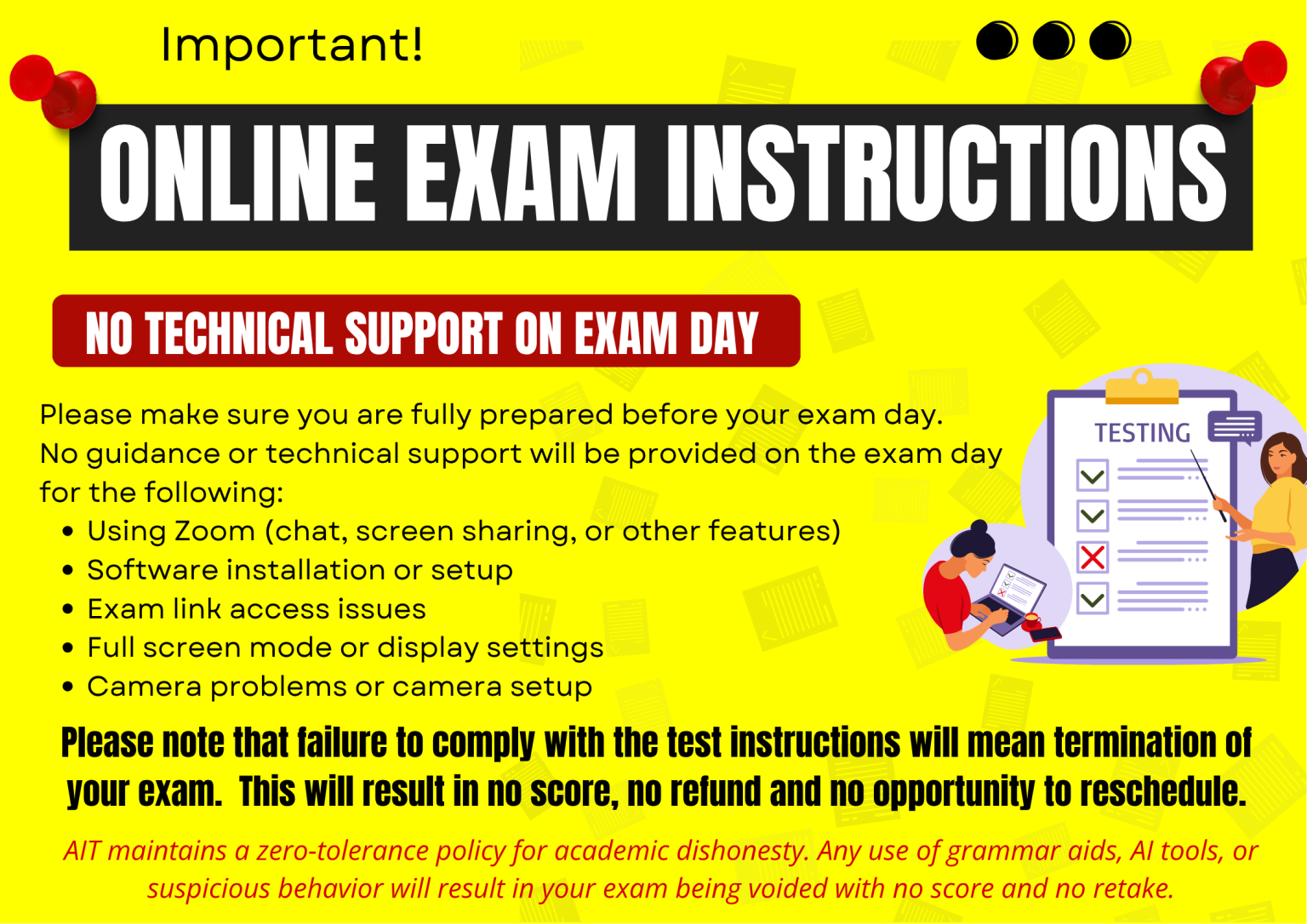 Important!

ONLINE EXAM INSTRUCTIONS

NO TECHNICAL SUPPORT ON EXAM DAY

Please make sure you are fully prepared before your exam day. No guidance or technical support will be provided on the exam day for the following:

• Using Zoom (chat, screen sharing, or other features)
• Software installation or setup
• Exam link access issues
• Full screen mode or display settings
• Camera problems or camera setup

TESTING

Please note that failure to comply with the test instructions will mean termination of your exam. This will result in no score, no refund and no opportunity to reschedule.

AIT maintains a zero-tolerance policy for academic dishonesty. Any use of grammar aids, AI tools, or suspicious behavior will result in your exam being voided with no score and no retake.